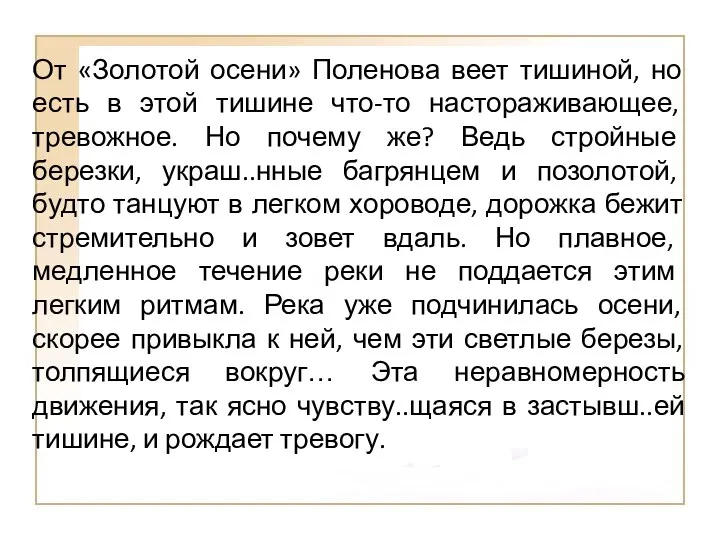 От «Золотой осени» Поленова веет тишиной, но есть в этой тишине что-то настораживающее, тревожное. Но почему же? Ведь стройные березки, украш..нные багрянцем и позолотой, будто танцуют в легком хороводе, дорожка бежит стремительно и зовет вдаль. Но плавное, медленное течение реки не поддается этим легким ритмам. Река уже подчинилась осени, скорее привыкла к ней, чем эти светлые березы, толпящиеся вокруг… Эта неравномерность движения, так ясно чувству..щаяся в застывш..ей тишине, и рождает тревогу.